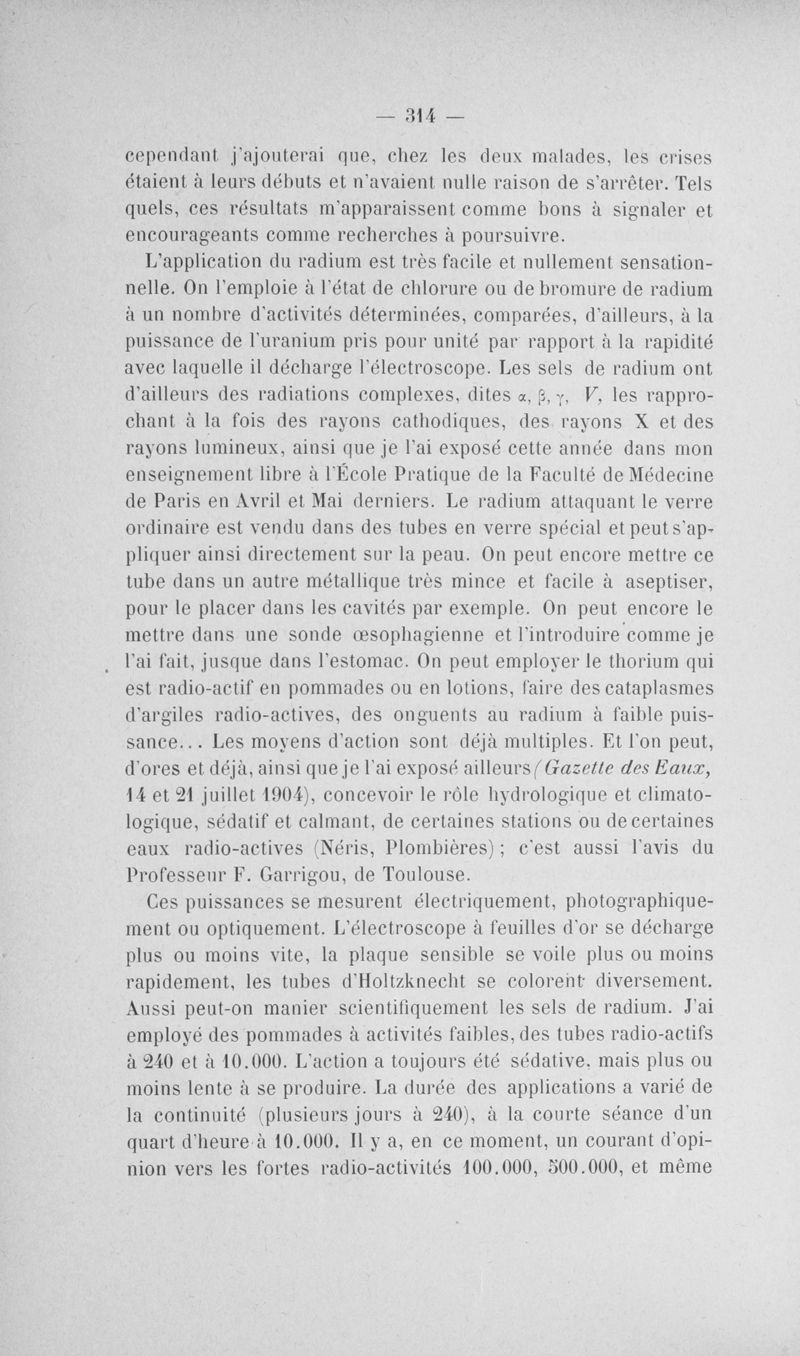 — 314 —

cependant j'ajouterai que, chez les deux malades, les crises étaient à leurs débuts et n'avaient nulle raison de s'arrêter. Tels quels, ces résultats m'apparaissent comme bons à signaler et encourageants comme recherches à poursuivre.

L'application du radium est très facile et nullement sensationnelle. On l'emploie à l'état de chlorure ou de bromure de radium à un nombre d'activités déterminées, comparées, d'ailleurs, à la puissance de l'uranium pris pour unité par rapport à la rapidité avec laquelle il décharge l'électroscope. Les sels de radium ont d'ailleurs des radiations complexes, dites $\alpha$, $\beta$, $\gamma$, $V$, les rapprochant à la fois des rayons cathodiques, des rayons X et des rayons lumineux, ainsi que je l'ai exposé cette année dans mon enseignement libre à l'École Pratique de la Faculté de Médecine de Paris en Avril et Mai derniers. Le radium attaquant le verre ordinaire est vendu dans des tubes en verre spécial et peut s'appliquer ainsi directement sur la peau. On peut encore mettre ce tube dans un autre métallique très mince et facile à aseptiser, pour le placer dans les cavités par exemple. On peut encore le mettre dans une sonde œsophagienne et l'introduire comme je l'ai fait, jusque dans l'estomac. On peut employer le thorium qui est radio-actif en pommades ou en lotions, faire des cataplasmes d'argiles radio-actives, des onguents au radium à faible puissance... Les moyens d'action sont déjà multiples. Et l'on peut, d'ores et déjà, ainsi que je l'ai exposé ailleurs (Gazette des Eaux, 14 et 21 juillet 1904), concevoir le rôle hydrologique et climatologique, sédatif et calmant, de certaines stations ou de certaines eaux radio-actives (Néris, Plombières) ; c'est aussi l'avis du Professeur F. Garrigou, de Toulouse.

Ces puissances se mesurent électriquement, photographiquement ou optiquement. L'électroscope à feuilles d'or se décharge plus ou moins vite, la plaque sensible se voile plus ou moins rapidement, les tubes d'Holtzknecht se colorent diversement. Aussi peut-on manier scientifiquement les sels de radium. J'ai employé des pommades à activités faibles, des tubes radio-actifs à 240 et à 10.000. L'action a toujours été sédative, mais plus ou moins lente à se produire. La durée des applications a varié de la continuité (plusieurs jours à 240), à la courte séance d'un quart d'heure à 10.000. Il y a, en ce moment, un courant d'opinion vers les fortes radio-activités 100.000, 500.000, et même